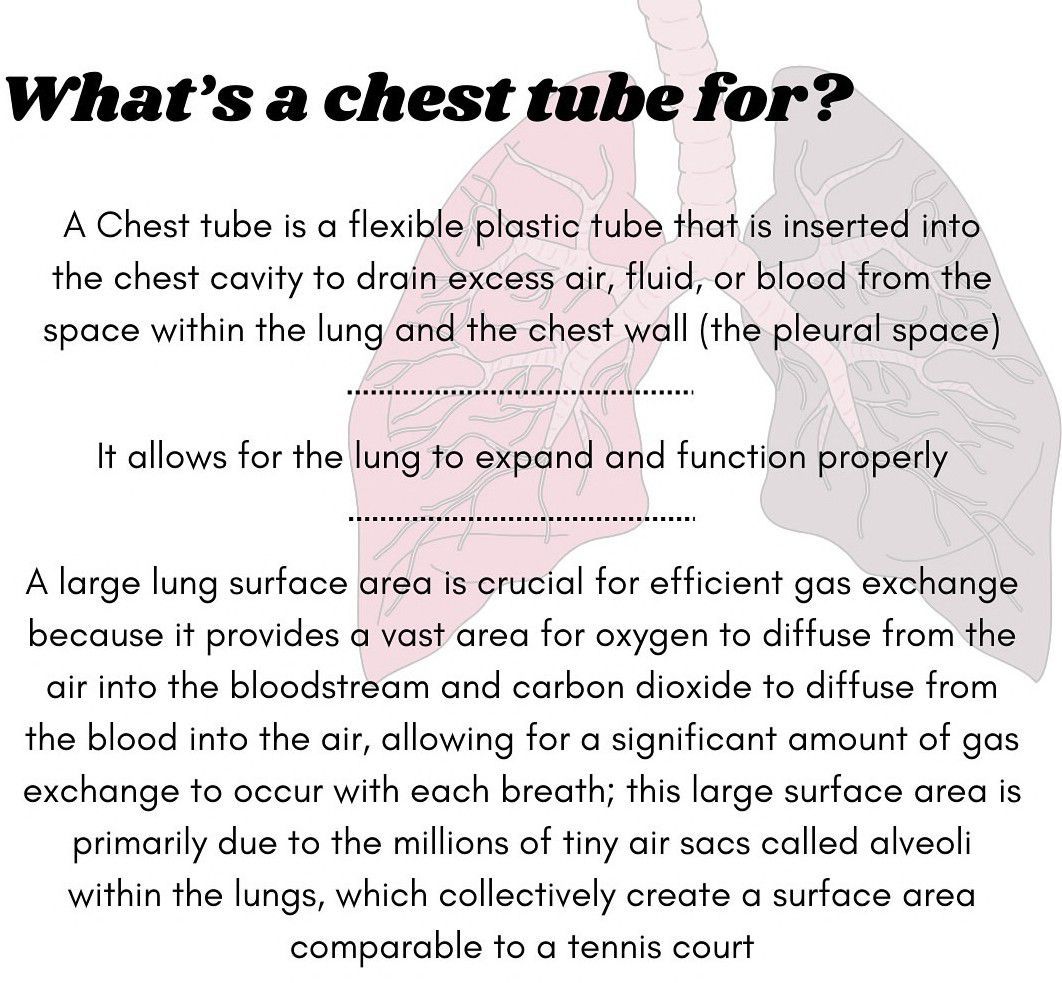 What's a chest tube for?

A Chest tube is a flexible plastic tube that is inserted into the chest cavity to drain excess air, fluid, or blood from the space within the lung and the chest wall (the pleural space)

It allows for the lung to expand and function properly

A large lung surface area is crucial for efficient gas exchange because it provides a vast area for oxygen to diffuse from the air into the bloodstream and carbon dioxide to diffuse from the blood into the air, allowing for a significant amount of gas exchange to occur with each breath; this large surface area is primarily due to the millions of tiny air sacs called alveoli within the lungs, which collectively create a surface area comparable to a tennis court